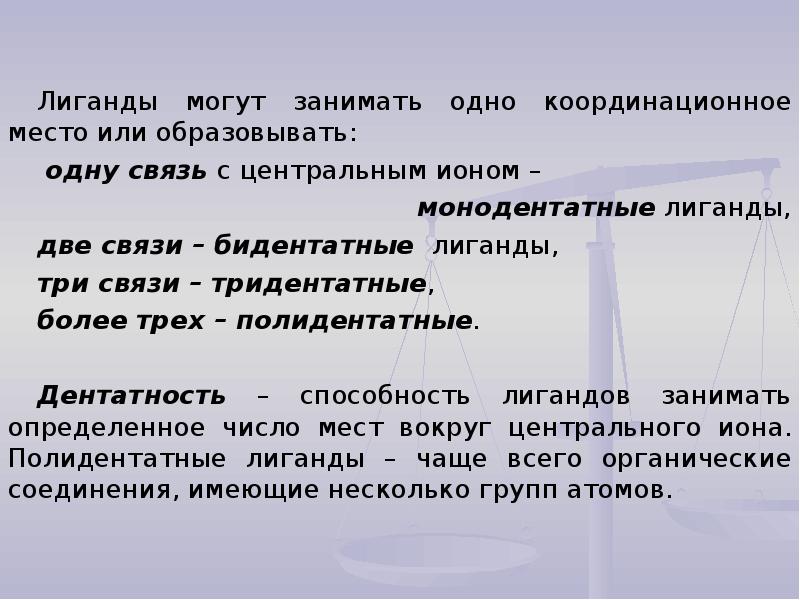 Лиганды могут занимать одно координационное место или образовывать:

одну связь с центральным ионом – монодентатные лиганды,

две связи – бидентатные лиганды,

три связи – тридентатные,

более трех – полидентатные.

Дентатность – способность лигандов занимать определенное число мест вокруг центрального иона. Полидентатные лиганды – чаще всего органические соединения, имеющие несколько групп атомов.